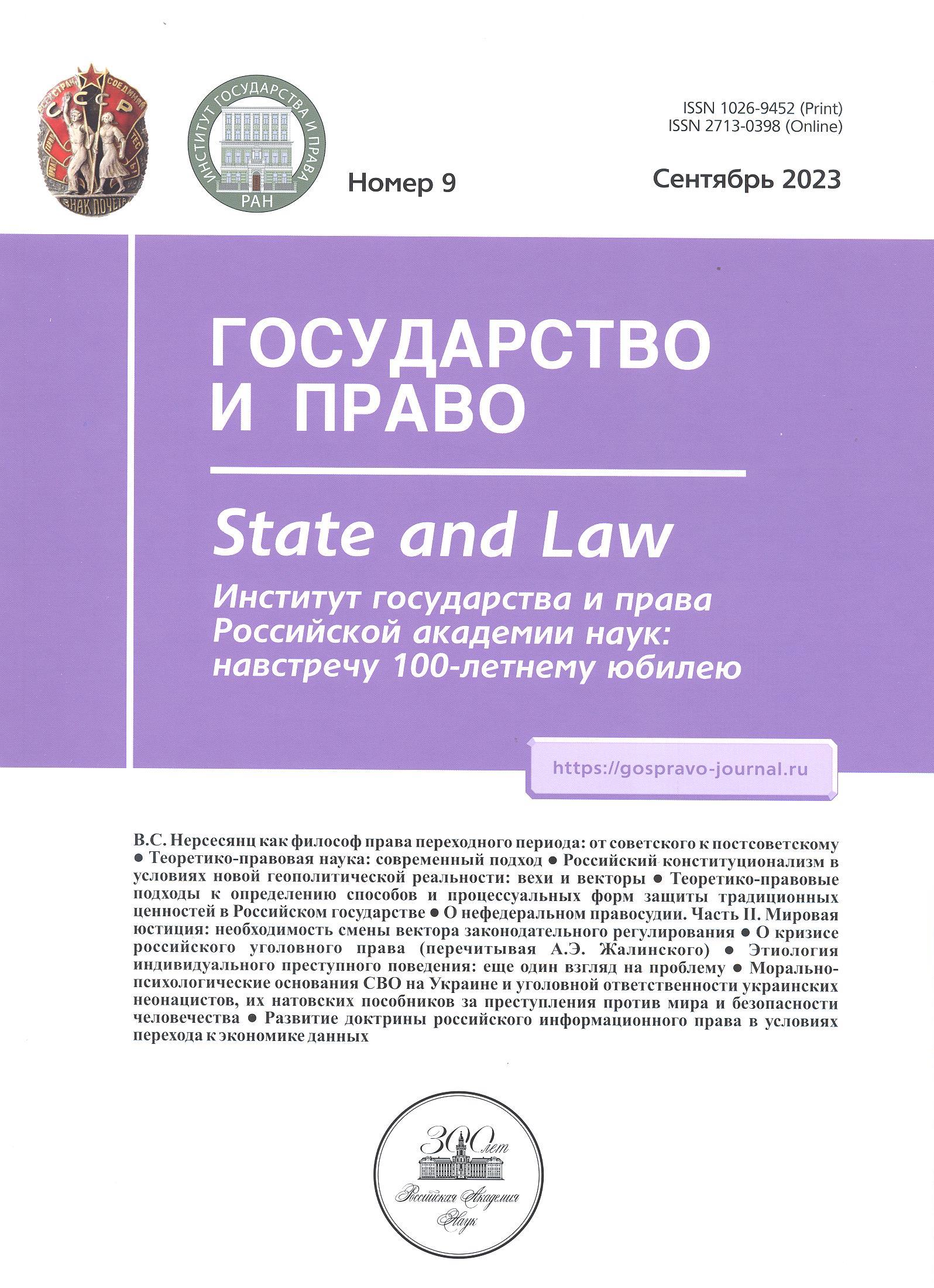 СССР
ЗНАК ПОЧЕТА

ИНСТИТУТ ГОСУДАРСТВА И ПРАВА
РАН

ISSN 1026-9452 (Print)
ISSN 2713-0398 (Online)

Номер 9

Сентябрь 2023

ГОСУДАРСТВО И ПРАВО

State and Law

Институт государства и права Российской академии наук: навстречу 100-летнему юбилею

https://gospravo-journal.ru

В.С. Нерсесянц как философ права переходного периода: от советского к постсоветскому ● Теоретико-правовая наука: современный подход ● Российский конституционализм в условиях новой геополитической реальности: вехи и векторы ● Теоретико-правовые подходы к определению способов и процессуальных форм защиты традиционных ценностей в Российском государстве ● О нефедеральном правосудии. Часть II. Мировая юстиция: необходимость смены вектора законодательного регулирования ● О кризисе российского уголовного права (перечитывая А.Э. Жалинского) ● Этиология индивидуального преступного поведения: еще один взгляд на проблему ● Морально-психологические основания СВО на Украине и уголовной ответственности украинских неонацистов, их натовских пособников за преступления против мира и безопасности человечества ● Развитие доктрины российского информационного права в условиях перехода к экономике данных

300 лет
Российская Академия Наук